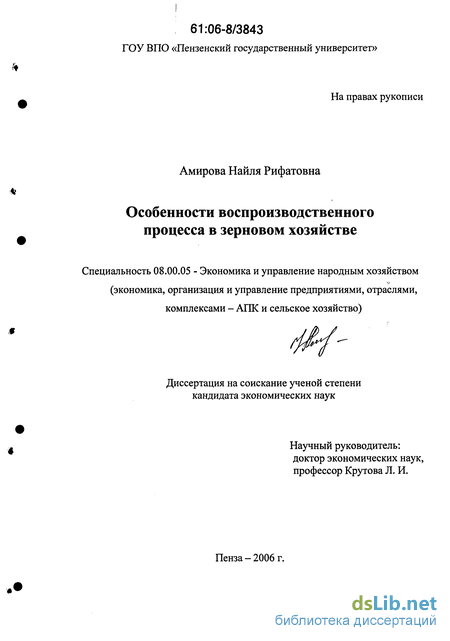 61:06-8/3843

ГОУ ВПО «Пензенский государственный университет»

На правах рукописи

Амирова Найля Рифатовна

Особенности воспроизводственного процесса в зерновом хозяйстве

Специальность 08.00.05 - Экономика и управление народным хозяйством (экономика, организация и управление предприятиями, отраслями, комплексами – АПК и сельское хозяйство)

Диссертация на соискание ученой степени кандидата экономических наук

Научный руководитель:
доктор экономических наук,
профессор Крутова Л. И.

Пенза – 2006 г.

dsLib.net
библиотека диссертаций